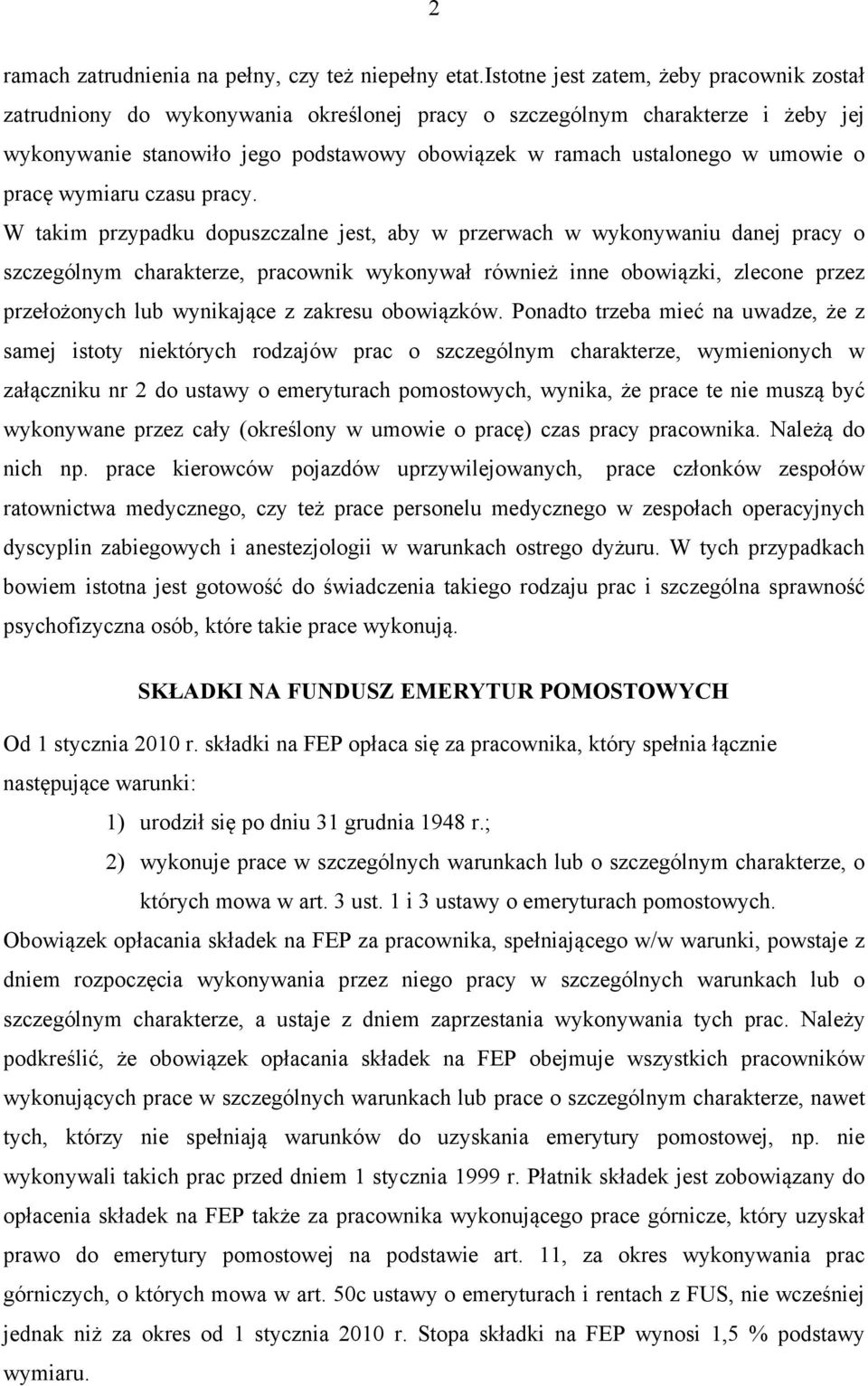 2

ramach zatrudnienia na pełny, czy też niepełny etat.Istotne jest zatem, żeby pracownik został zatrudniony do wykonywania określonej pracy o szczególnym charakterze i żeby jej wykonywanie stanowiło jego podstawowy obowiązek w ramach ustalonego w umowie o pracę wymiaru czasu pracy.

W takim przypadku dopuszczalne jest, aby w przerwach w wykonywaniu danej pracy o szczególnym charakterze, pracownik wykonywał również inne obowiązki, zlecone przez przełożonych lub wynikające z zakresu obowiązków. Ponadto trzeba mieć na uwadze, że z samej istoty niektórych rodzajów prac o szczególnym charakterze, wymienionych w załączniku nr 2 do ustawy o emeryturach pomostowych, wynika, że prace te nie muszą być wykonywane przez cały (określony w umowie o pracę) czas pracy pracownika. Należą do nich np. prace kierowców pojazdów uprzywilejowanych, prace członków zespołów ratownictwa medycznego, czy też prace personelu medycznego w zespołach operacyjnych dyscyplin zabiegowych i anestezjologii w warunkach ostrego dyżuru. W tych przypadkach bowiem istotna jest gotowość do świadczenia takiego rodzaju prac i szczególna sprawność psychofizyczna osób, które takie prace wykonują.

SKŁADKI NA FUNDUSZ EMERYTUR POMOSTOWYCH

Od 1 stycznia 2010 r. składki na FEP opłaca się za pracownika, który spełnia łącznie następujące warunki:

1) urodził się po dniu 31 grudnia 1948 r.;
2) wykonuje prace w szczególnych warunkach lub o szczególnym charakterze, o których mowa w art. 3 ust. 1 i 3 ustawy o emeryturach pomostowych.

Obowiązek opłacania składek na FEP za pracownika, spełniającego w/w warunki, powstaje z dniem rozpoczęcia wykonywania przez niego pracy w szczególnych warunkach lub o szczególnym charakterze, a ustaje z dniem zaprzestania wykonywania tych prac. Należy podkreślić, że obowiązek opłacania składek na FEP obejmuje wszystkich pracowników wykonujących prace w szczególnych warunkach lub prace o szczególnym charakterze, nawet tych, którzy nie spełniają warunków do uzyskania emerytury pomostowej, np. nie wykonywali takich prac przed dniem 1 stycznia 1999 r. Płatnik składek jest zobowiązany do opłacenia składek na FEP także za pracownika wykonującego prace górnicze, który uzyskał prawo do emerytury pomostowej na podstawie art. 11, za okres wykonywania prac górniczych, o których mowa w art. 50c ustawy o emeryturach i rentach z FUS, nie wcześniej jednak niż za okres od 1 stycznia 2010 r. Stopa składki na FEP wynosi 1,5 % podstawy wymiaru.